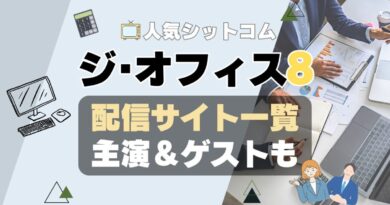 人気シットコム

ジ·オフィス8

配信サイト一覧
主演＆ゲストも